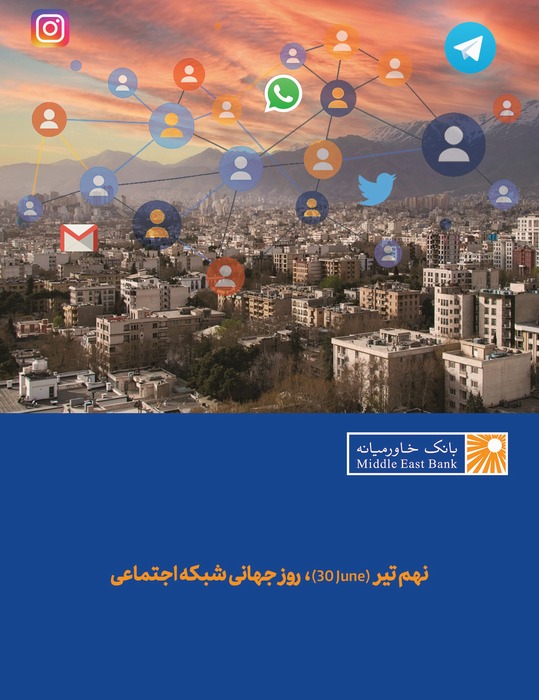 بانک خاورمیانه
Middle East Bank

نهم تیر (30 June)، روز جهانی شبکه اجتماعی